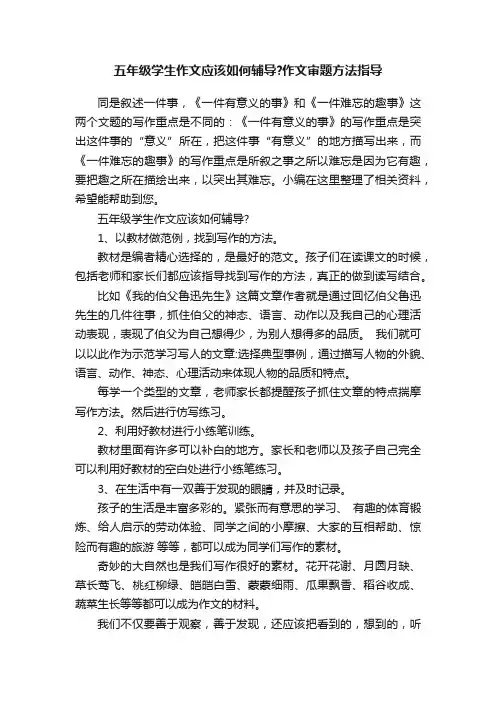 五年级学生作文应该如何辅导?作文审题方法指导

同是叙述一件事，《一件有意义的事》和《一件难忘的趣事》这两个文题的写作重点是不同的：《一件有意义的事》的写作重点是突出这件事的“意义”所在，把这件事“有意义”的地方描写出来，而《一件难忘的趣事》的写作重点是所叙之事之所以难忘是因为它有趣，要把趣之所在描绘出来，以突出其难忘。小编在这里整理了相关资料，希望能帮助到您。

五年级学生作文应该如何辅导?

1、以教材做范例，找到写作的方法。

教材是编者精心选择的，是最好的范文。孩子们在读课文的时候，包括老师和家长们都应该指导找到写作的方法，真正的做到读写结合。

比如《我的伯父鲁迅先生》这篇文章作者就是通过回忆伯父鲁迅先生的几件往事，抓住伯父的神态、语言、动作以及我自己的心理活动表现，表现了伯父为自己想得少，为别人想得多的品质。 我们就可以以此作为示范学习写人的文章:选择典型事例，通过描写人物的外貌、语言、动作、神态、心理活动来体现人物的品质和特点。

每学一个类型的文章，老师家长都提醒孩子抓住文章的特点揣摩写作方法。然后进行仿写练习。

2、利用好教材进行小练笔训练。

教材里面有许多可以补白的地方。家长和老师以及孩子自己完全可以利用好教材的空白处进行小练笔练习。

3、在生活中有一双善于发现的眼睛，并及时记录。

孩子的生活是丰富多彩的。紧张而有意思的学习、 有趣的体育锻炼、给人启示的劳动体验、同学之间的小摩擦、大家的互相帮助、惊险而有趣的旅游 等等，都可以成为同学们写作的素材。

奇妙的大自然也是我们写作很好的素材。花开花谢、月圆月缺、草长莺飞、桃红柳绿、皑皑白雪、蒙蒙细雨、瓜果飘香、稻谷收成、蔬菜生长等等都可以成为作文的材料。

我们不仅要善于观察，善于发现，还应该把看到的，想到的，听